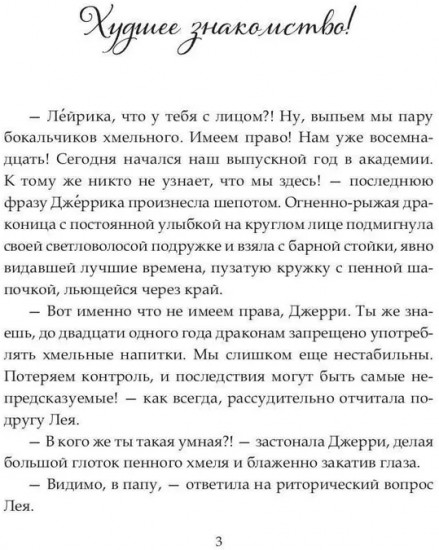 Худшее знакомство!

— Ле́йрика, что у тебя с лицом?! Ну, выпьем мы пару бокальчиков хмельного. Имеем право! Нам уже восемнадцать! Сегодня начался наш выпускной год в академии. К тому же никто не узнает, что мы здесь! — последнюю фразу Дже́ррика произнесла шепотом. Огненно-рыжая драконица с постоянной улыбкой на круглом лице подмигнула своей светловолосой подружке и взяла с барной стойки, явно видавшей лучшие времена, пузатую кружку с пенной шапочкой, льющейся через край.

— Вот именно что не имеем права, Джерри. Ты же знаешь, до двадцати одного года драконам запрещено употреблять хмельные напитки. Мы слишком еще нестабильны. Потеряем контроль, и последствия могут быть самые непредсказуемые! — как всегда, рассудительно отчитала подругу Лея.

— В кого же ты такая умная?! — застонала Джерри, делая большой глоток пенного хмеля и блаженно закатив глаза.

— Видимо, в папу, — ответила на риторический вопрос Лея.

3